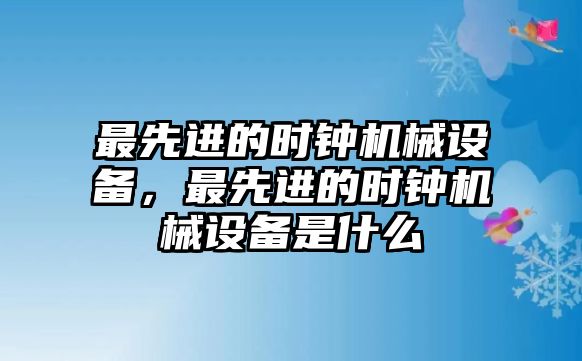 最先进的时钟机械设备，最先进的时钟机械设备是什么